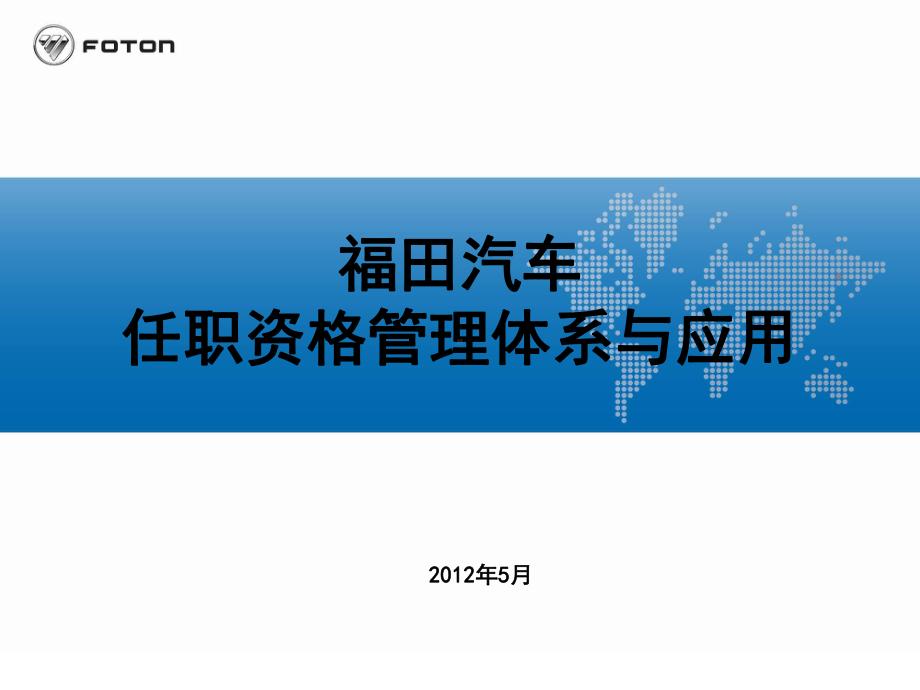 FOTON

福田汽车
任职资格管理体系与应用

2012年5月